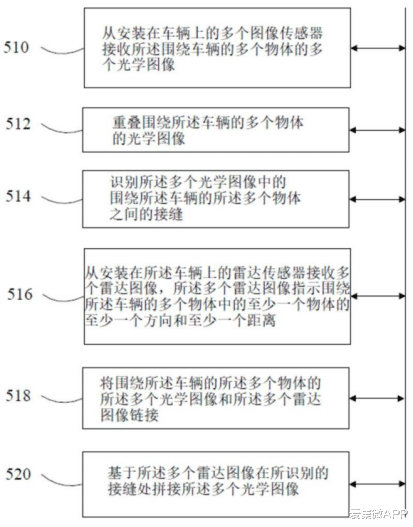 510

从安装在车辆上的多个图像传感器接收所述围绕车辆的多个物体的多个光学图像

512

重叠围绕所述车辆的多个物体的光学图像

514

识别所述多个光学图像中的围绕所述车辆的所述多个物体之间的接缝

516

从安装在所述车辆上的雷达传感器接收多个雷达图像，所述多个雷达图像指示围绕所述车辆的多个物体中的至少一个物体的至少一个方向和至少一个距离

518

将围绕所述车辆的所述多个物体的所述多个光学图像和所述多个雷达图像链接

520

基于所述多个雷达图像在所识别的接缝处拼接所述多个光学图像

爱集微APP